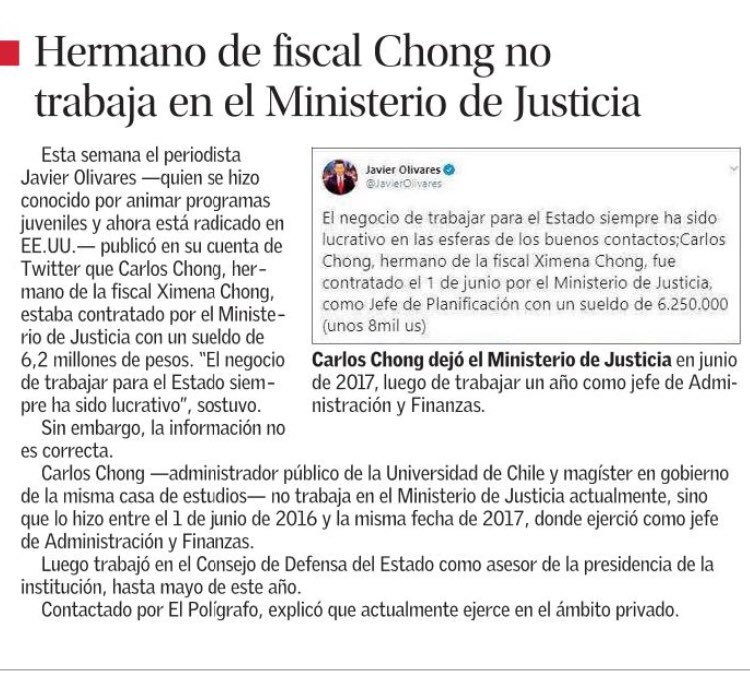 Hermano de fiscal Chong no trabaja en el Ministerio de Justicia

Esta semana el periodista Javier Olivares —quien se hizo conocido por animar programas juveniles y ahora está radicado en EE.UU.— publicó en su cuenta de Twitter que Carlos Chong, hermano de la fiscal Ximena Chong, estaba contratado por el Ministerio de Justicia con un sueldo de 6,2 millones de pesos. "El negocio de trabajar para el Estado siempre ha sido lucrativo", sostuvo.

Sin embargo, la información no es correcta.

Javier Olivares
@JavierOlivares

El negocio de trabajar para el Estado siempre ha sido lucrativo en las esferas de los buenos contactos;Carlos Chong, hermano de la fiscal Ximena Chong, fue contratado el 1 de junio por el Ministerio de Justicia, como Jefe de Planificación con un sueldo de 6.250.000 (unos 8mil us)

Carlos Chong dejó el Ministerio de Justicia en junio de 2017, luego de trabajar un año como jefe de Administración y Finanzas.

Carlos Chong —administrador público de la Universidad de Chile y magíster en gobierno de la misma casa de estudios— no trabaja en el Ministerio de Justicia actualmente, sino que lo hizo entre el 1 de junio de 2016 y la misma fecha de 2017, donde ejerció como jefe de Administración y Finanzas.

Luego trabajó en el Consejo de Defensa del Estado como asesor de la presidencia de la institución, hasta mayo de este año.

Contactado por El Polígrafo, explicó que actualmente ejerce en el ámbito privado.